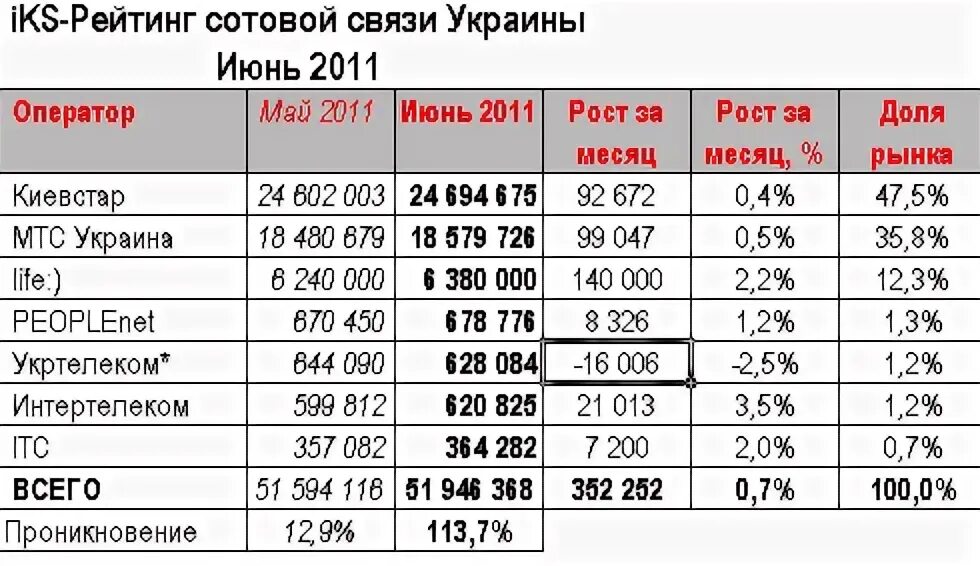 iKS-Рейтинг сотовой связи Украины
Июнь 2011

| Оператор | Май 2011 | Июнь 2011 | Рост за месяц | Рост за месяц, % | Доля рынка |
|---|---|---|---|---|---|
| Киевстар | 24 602 003 | 24 694 675 | 92 672 | 0,4% | 47,5% |
| МТС Украина | 18 480 679 | 18 579 726 | 99 047 | 0,5% | 35,8% |
| life:) | 6 240 000 | 6 380 000 | 140 000 | 2,2% | 12,3% |
| PEOPLEnet | 670 450 | 678 776 | 8 326 | 1,2% | 1,3% |
| Укртелеком* | 644 090 | 628 084 | -16 006 | -2,5% | 1,2% |
| Интертелеком | 599 812 | 620 825 | 21 013 | 3,5% | 1,2% |
| ITC | 357 082 | 364 282 | 7 200 | 2,0% | 0,7% |
| ВСЕГО | 51 594 116 | 51 946 368 | 352 252 | 0,7% | 100,0% |
| Проникновение | 12,9% | 113,7% | | | |